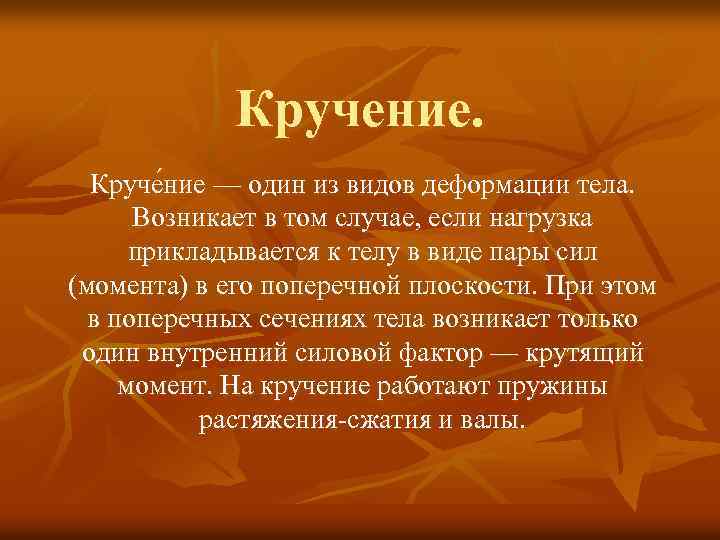 Кручение.

Круче́ние — один из видов деформации тела. Возникает в том случае, если нагрузка прикладывается к телу в виде пары сил (момента) в его поперечной плоскости. При этом в поперечных сечениях тела возникает только один внутренний силовой фактор — крутящий момент. На кручение работают пружины растяжения-сжатия и валы.